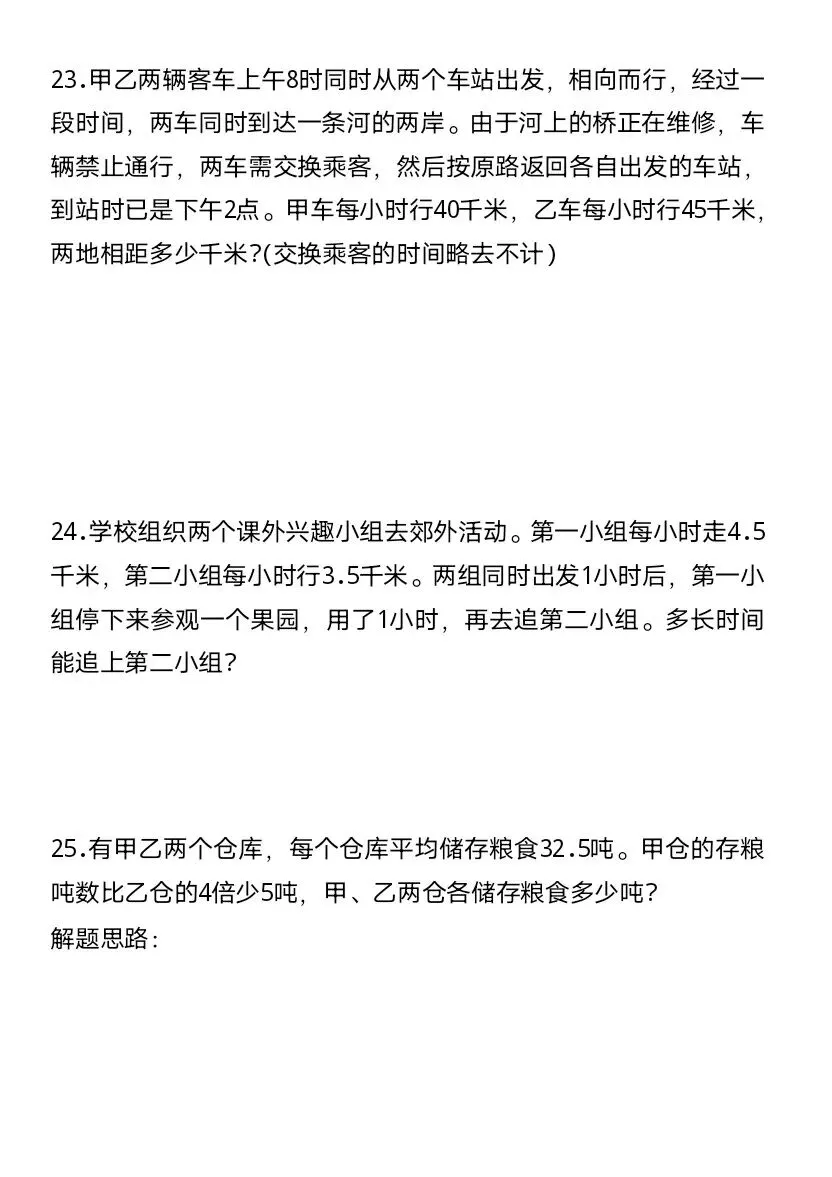 23.甲乙两辆客车上午8时同时从两个车站出发，相向而行，经过一段时间，两车同时到达一条河的两岸。由于河上的桥正在维修，车辆禁止通行，两车需交换乘客，然后按原路返回各自出发的车站，到站时已是下午2点。甲车每小时行40千米，乙车每小时行45千米，两地相距多少千米?(交换乘客的时间略去不计)

24.学校组织两个课外兴趣小组去郊外活动。第一小组每小时走4.5千米，第二小组每小时行3.5千米。两组同时出发1小时后，第一小组停下来参观一个果园，用了1小时，再去追第二小组。多长时间能追上第二小组?

25.有甲乙两个仓库，每个仓库平均储存粮食32.5吨。甲仓的存粮吨数比乙仓的4倍少5吨，甲、乙两仓各储存粮食多少吨?
解题思路：